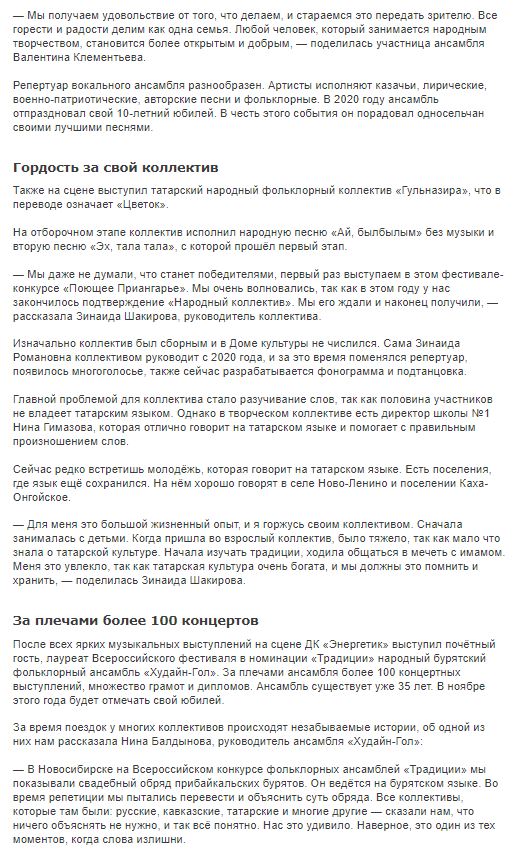 — Мы получаем удовольствие от того, что делаем, и стараемся это передать зрителю. Все горести и радости делим как одна семья. Любой человек, который занимается народным творчеством, становится более открытым и добрым, — поделилась участница ансамбля Валентина Клементьева.

Репертуар вокального ансамбля разнообразен. Артисты исполняют казачьи, лирические, военно-патриотические, авторские песни и фольклорные. В 2020 году ансамбль отпраздновал свой 10-летний юбилей. В честь этого события он порадовал односельчан своими лучшими песнями.

Гордость за свой коллектив

Также на сцене выступил татарский народный фольклорный коллектив «Гульназира», что в переводе означает «Цветок».

На отборочном этапе коллектив исполнил народную песню «Ай, былбылым» без музыки и вторую песню «Эх, тала тала», с которой прошёл первый этап.

— Мы даже не думали, что станет победителями, первый раз выступаем в этом фестивале-конкурсе «Поющее Приангарье». Мы очень волновались, так как в этом году у нас закончилось подтверждение «Народный коллектив». Мы его ждали и наконец получили, — рассказала Зинаида Шакирова, руководитель коллектива.

Изначально коллектив был сборным и в Доме культуры не числился. Сама Зинаида Романовна коллективом руководит с 2020 года, и за это время поменялся репертуар, появилось многоголосье, также сейчас разрабатывается фонограмма и подтанцовка.

Главной проблемой для коллектива стало разучивание слов, так как половина участников не владеет татарским языком. Однако в творческом коллективе есть директор школы №1 Нина Гимазова, которая отлично говорит на татарском языке и помогает с правильным произношением слов.

Сейчас редко встретишь молодёжь, которая говорит на татарском языке. Есть поселения, где язык ещё сохранился. На нём хорошо говорят в селе Ново-Ленино и поселении Каха-Онгойское.

— Для меня это большой жизненный опыт, и я горжусь своим коллективом. Сначала занималась с детьми. Когда пришла во взрослый коллектив, было тяжело, так как мало что знала о татарской культуре. Начала изучать традиции, ходила общаться в мечеть с имамом. Меня это увлекло, так как татарская культура очень богата, и мы должны это помнить и хранить, — поделилась Зинаида Шакирова.

За плечами более 100 концертов

После всех ярких музыкальных выступлений на сцене ДК «Энергетик» выступил почётный гость, лауреат Всероссийского фестиваля в номинации «Традиции» народный бурятский фольклорный ансамбль «Худайн-Гол». За плечами ансамбля более 100 концертных выступлений, множество грамот и дипломов. Ансамбль существует уже 35 лет. В ноябре этого года будет отмечать свой юбилей.

За время поездок у многих коллективов происходят незабываемые истории, об одной из них нам рассказала Нина Балдынова, руководитель ансамбля «Худайн-Гол»:

— В Новосибирске на Всероссийском конкурсе фольклорных ансамблей «Традиции» мы показывали свадебный обряд прибайкальских бурятов. Он ведётся на бурятском языке. Во время репетиции мы пытались перевести и объяснить суть обряда. Все коллективы, которые там были: русские, кавказские, татарские и многие другие — сказали нам, что ничего объяснять не нужно, и так всё понятно. Нас это удивило. Наверное, это один из тех моментов, когда слова излишни.